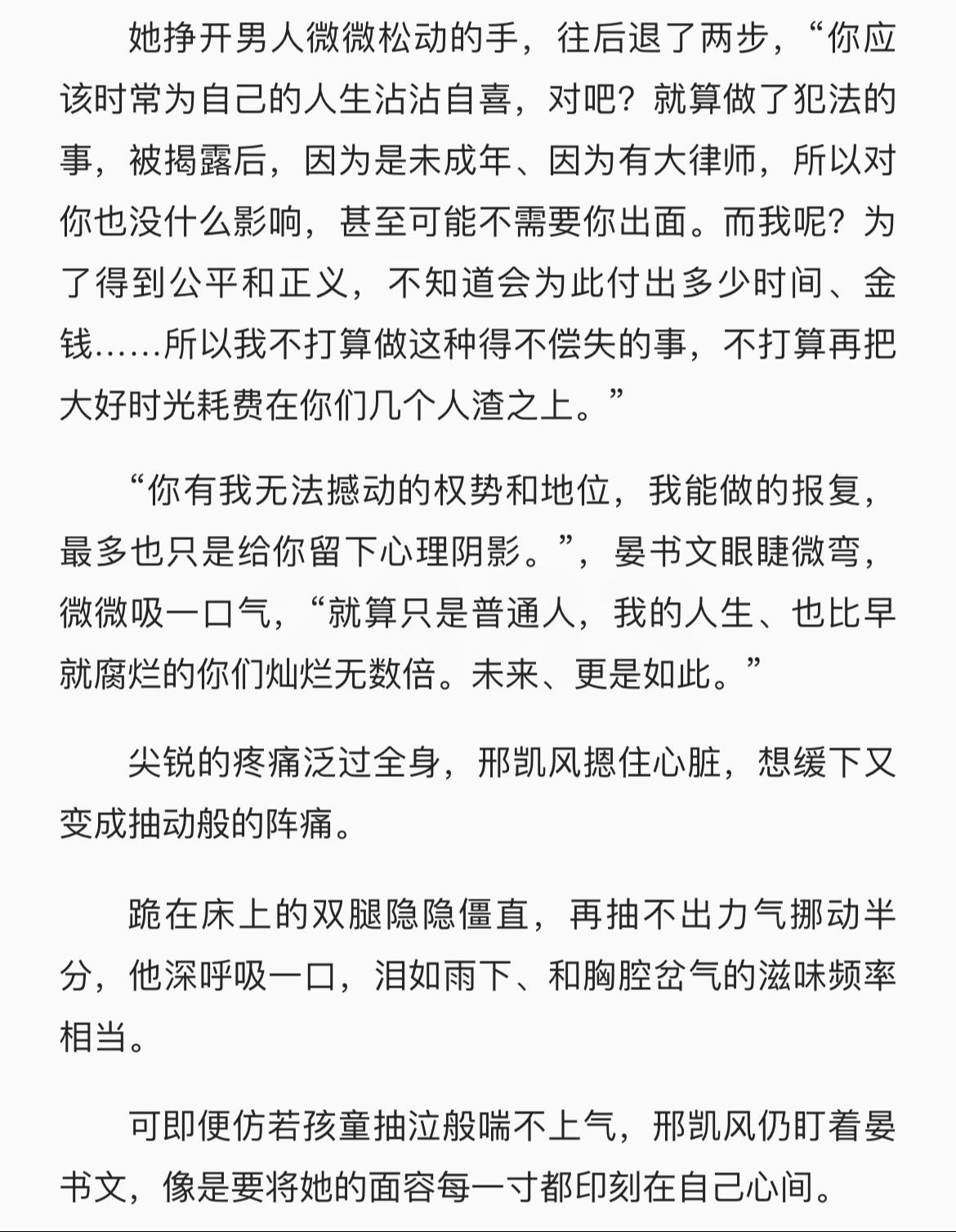 她挣开男人微微松动的手，往后退了两步，“你应该时常为自己的人生沾沾自喜，对吧？就算做了犯法的事，被揭露后，因为是未成年、因为有大律师，所以对你也没什么影响，甚至可能不需要你出面。而我呢？为了得到公平和正义，不知道会为此付出多少时间、金钱……所以我不打算做这种得不偿失的事，不打算再把大好时光耗费在你们几个人渣之上。”

“你有我无法撼动的权势和地位，我能做的报复，最多也只是给你留下心理阴影。”，晏书文眼睫微弯，微微吸一口气，“就算只是普通人，我的人生、也比早就腐烂的你们灿烂无数倍。未来、更是如此。”

尖锐的疼痛泛过全身，邢凯风摁住心脏，想缓下又变成抽动般的阵痛。

跪在床上的双腿隐隐僵直，再抽不出力气挪动半分，他深呼吸一口，泪如雨下、和胸腔岔气的滋味频率相当。

可即便仿若孩童抽泣般喘不上气，邢凯风仍盯着晏书文，像是要将她的面容每一寸都印刻在自己心间。